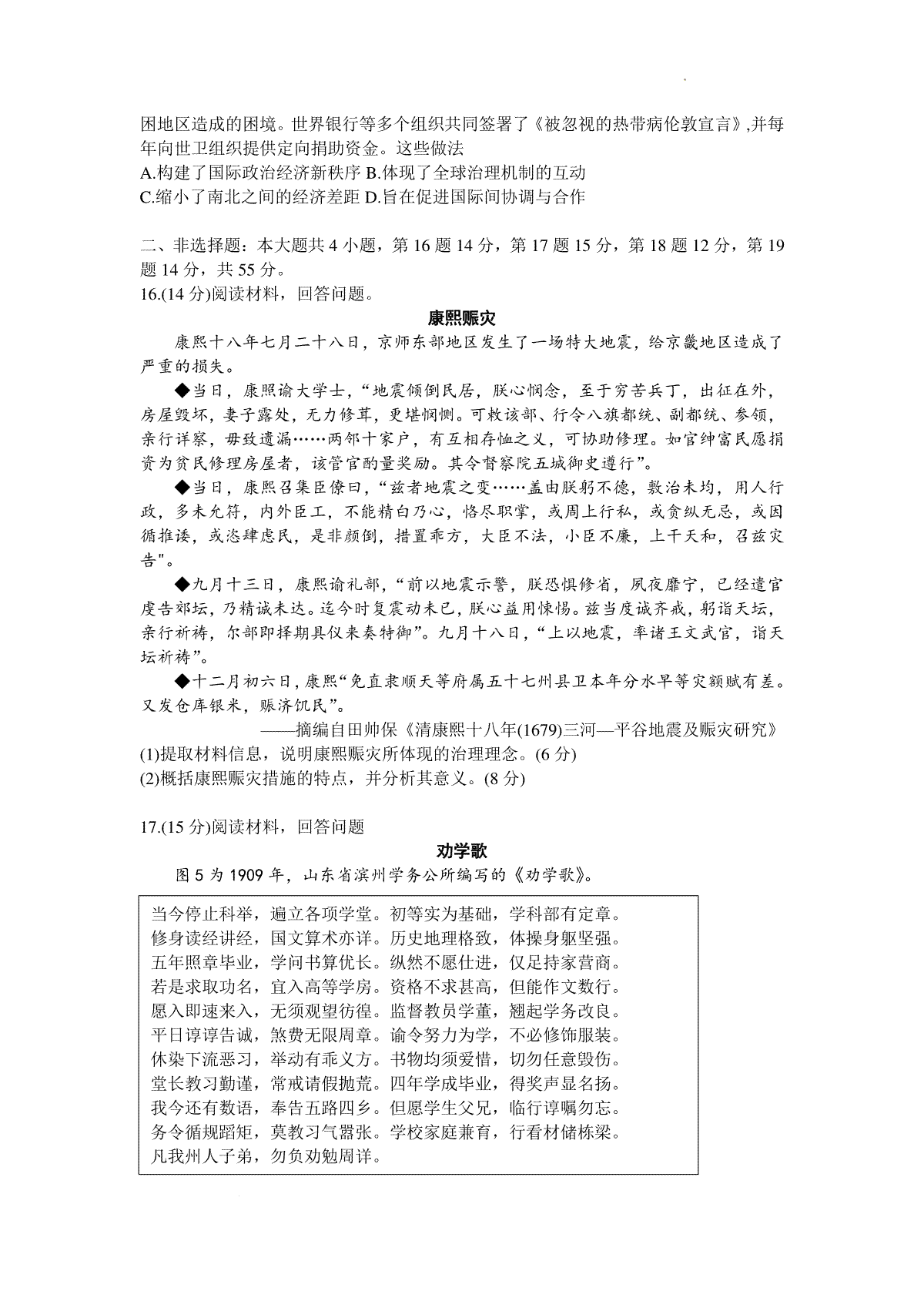 困地区造成的困境。世界银行等多个组织共同签署了《被忽视的热带病伦敦宣言》,并每年向世卫组织提供定向捐助资金。这些做法
A.构建了国际政治经济新秩序 B.体现了全球治理机制的互动
C.缩小了南北之间的经济差距 D.旨在促进国际间协调与合作

二、非选择题：本大题共 4 小题，第 16 题 14 分，第 17 题 15 分，第 18 题 12 分，第 19 题 14 分，共 55 分。
16.(14 分)阅读材料，回答问题。

康熙赈灾

康熙十八年七月二十八日，京师东部地区发生了一场特大地震，给京畿地区造成了严重的损失。

◆当日，康熙谕大学士，“地震倾倒民居，朕心悯念，至于穷苦兵丁，出征在外，房屋毁坏，妻子露处，无力修葺，更堪悯恻。可敕该部、行令八旗都统、副都统、参领，亲行详察，毋致遗漏……两邻十家户，有互相存恤之义，可协助修理。如官绅富民愿捐资为贫民修理房屋者，该管官酌量奖励。其令督察院五城御史遵行”。

◆当日，康熙召集臣僚曰，“兹者地震之变……盖由朕躬不德，敷治未均，用人行政，多未允符，内外臣工，不能精白乃心，恪尽职掌，或罔上行私，或贪纵无忌，或因循推诿，或恣肆虐民，是非颠倒，措置乖方，大臣不法，小臣不廉，上干天和，召兹灾告"。

◆九月十三日，康熙谕礼部，“前以地震示警，朕恐惧修省，夙夜靡宁，已经遣官虔告郊坛，乃精诚未达。迄今时复震动未已，朕心益用悚惕。兹当虔诚齐戒，躬诣天坛，亲行祈祷，尔部即择期具仪来奏特御”。九月十八日，“上以地震，率诸王文武官，诣天坛祈祷”。

◆十二月初六日，康熙“免直隶顺天等府属五十七州县卫本年分水旱等灾额赋有差。又发仓库银米，赈济饥民”。

——摘编自田帅保《清康熙十八年(1679)三河—平谷地震及赈灾研究》
(1)提取材料信息，说明康熙赈灾所体现的治理理念。(6 分)
(2)概括康熙赈灾措施的特点，并分析其意义。(8 分)

17.(15 分)阅读材料，回答问题

劝学歌

图 5 为 1909 年，山东省滨州学务公所编写的《劝学歌》。

当今停止科举，遍立各项学堂。初等实为基础，学科部有定章。
修身读经讲经，国文算术亦详。历史地理格致，体操身躯坚强。
五年照章毕业，学问书算优长。纵然不愿仕进，仅足持家营商。
若是求取功名，宜入高等学房。资格不求甚高，但能作文数行。
愿入即速来入，无须观望彷徨。监督教员学董，翘起学务改良。
平日谆谆告诫，煞费无限周章。谕令努力为学，不必修饰服装。
休染下流恶习，举动有乖义方。书物均须爱惜，切勿任意毁伤。
堂长教习勤谨，常戒请假抛荒。四年学成毕业，得奖声显名扬。
我今还有数语，奉告五路四乡。但愿学生父兄，临行谆嘱勿忘。
务令循规蹈矩，莫教习气嚣张。学校家庭兼育，行看材储栋梁。
凡我州人子弟，勿负劝勉周详。